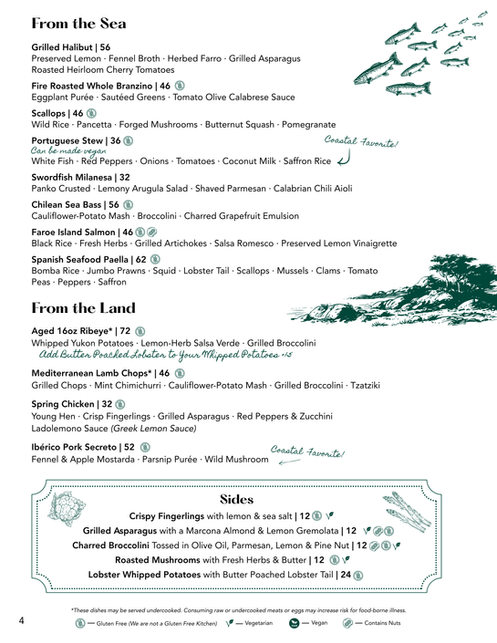 From the Sea

Grilled Halibut | 56
Preserved Lemon · Fennel Broth · Herbed Farro · Grilled Asparagus
Roasted Heirloom Cherry Tomatoes

Fire Roasted Whole Branzino | 46
Eggplant Purée · Sautéed Greens · Tomato Olive Calabrese Sauce

Scallops | 46
Wild Rice · Pancetta · Forged Mushrooms · Butternut Squash · Pomegranate

Portuguese Stew | 36
Can be made vegan
White Fish · Red Peppers · Onions · Tomatoes · Coconut Milk · Saffron Rice

Coastal Favorite!

Swordfish Milanesa | 32
Panko Crusted · Lemony Arugula Salad · Shaved Parmesan · Calabrian Chili Aioli

Chilean Sea Bass | 56
Cauliflower-Potato Mash · Broccolini · Charred Grapefruit Emulsion

Faroe Island Salmon | 46
Black Rice · Fresh Herbs · Grilled Artichokes · Salsa Romesco · Preserved Lemon Vinaigrette

Spanish Seafood Paella | 62
Bomba Rice · Jumbo Prawns · Squid · Lobster Tail · Scallops · Mussels · Clams · Tomato
Peas · Peppers · Saffron

From the Land

Aged 16oz Ribeye* | 72
Whipped Yukon Potatoes · Lemon-Herb Salsa Verde · Grilled Broccolini
Add Butter Poached Lobster to Your Whipped Potatoes +15

Mediterranean Lamb Chops* | 46
Grilled Chops · Mint Chimichurri · Cauliflower-Potato Mash · Grilled Broccolini · Tzatziki

Spring Chicken | 32
Young Hen · Crisp Fingerlings · Grilled Asparagus · Red Peppers & Zucchini
Ladolemono Sauce (Greek Lemon Sauce)

Ibérico Pork Secreto | 52
Fennel & Apple Mostarda · Parsnip Purée · Wild Mushroom

Coastal Favorite!

Sides
Crispy Fingerlings with lemon & sea salt | 12
Grilled Asparagus with a Marcona Almond & Lemon Gremolata | 12
Charred Broccolini Tossed in Olive Oil, Parmesan, Lemon & Pine Nut | 12
Roasted Mushrooms with Fresh Herbs & Butter | 12
Lobster Whipped Potatoes with Butter Poached Lobster Tail | 24

4

*These dishes may be served undercooked. Consuming raw or undercooked meats or eggs may increase risk for food-borne illness.
— Gluten Free (We are not a Gluten Free Kitchen) — Vegetarian — Vegan — Contains Nuts